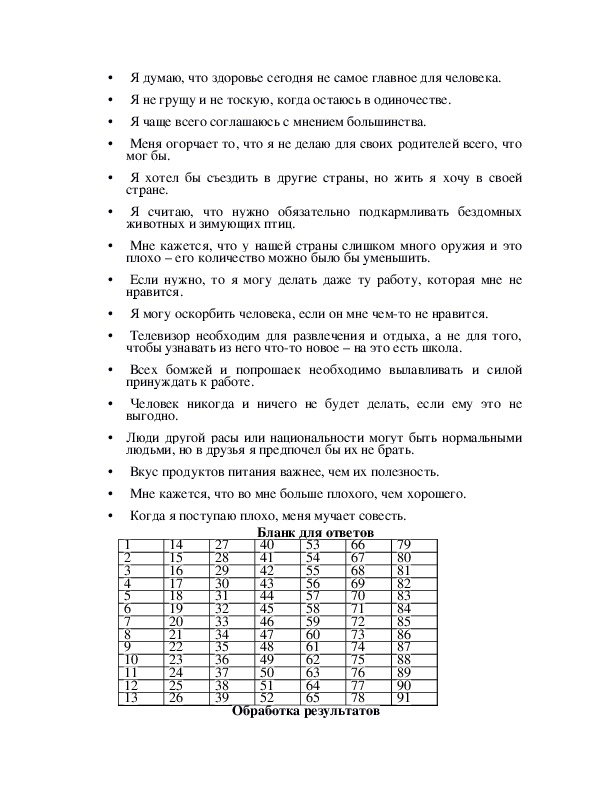 • Я думаю, что здоровье сегодня не самое главное для человека.

• Я не грущу и не тоскую, когда остаюсь в одиночестве.

• Я чаще всего соглашаюсь с мнением большинства.

• Меня огорчает то, что я не делаю для своих родителей всего, что мог бы.

• Я хотел бы съездить в другие страны, но жить я хочу в своей стране.

• Я считаю, что нужно обязательно подкармливать бездомных животных и зимующих птиц.

• Мне кажется, что у нашей страны слишком много оружия и это плохо – его количество можно было бы уменьшить.

• Если нужно, то я могу делать даже ту работу, которая мне не нравится.

• Я могу оскорбить человека, если он мне чем-то не нравится.

• Телевизор необходим для развлечения и отдыха, а не для того, чтобы узнавать из него что-то новое – на это есть школа.

• Всех бомжей и попрошаек необходимо вылавливать и силой принуждать к работе.

• Человек никогда и ничего не будет делать, если ему это не выгодно.

• Люди другой расы или национальности могут быть нормальными людьми, но в друзья я предпочел бы их не брать.

• Вкус продуктов питания важнее, чем их полезность.

• Мне кажется, что во мне больше плохого, чем хорошего.

• Когда я поступаю плохо, меня мучает совесть.

Бланк для ответов

| 1 | 14 | 27 | 40 | 53 | 66 | 79 |
|---|---|---|---|---|---|---|
| 2 | 15 | 28 | 41 | 54 | 67 | 80 |
| 3 | 16 | 29 | 42 | 55 | 68 | 81 |
| 4 | 17 | 30 | 43 | 56 | 69 | 82 |
| 5 | 18 | 31 | 44 | 57 | 70 | 83 |
| 6 | 19 | 32 | 45 | 58 | 71 | 84 |
| 7 | 20 | 33 | 46 | 59 | 72 | 85 |
| 8 | 21 | 34 | 47 | 60 | 73 | 86 |
| 9 | 22 | 35 | 48 | 61 | 74 | 87 |
| 10 | 23 | 36 | 49 | 62 | 75 | 88 |
| 11 | 24 | 37 | 50 | 63 | 76 | 89 |
| 12 | 25 | 38 | 51 | 64 | 77 | 90 |
| 13 | 26 | 39 | 52 | 65 | 78 | 91 |

Обработка результатов